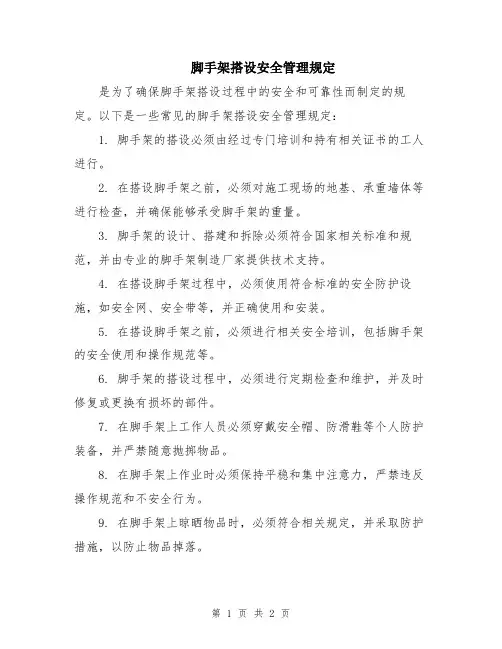 脚手架搭设安全管理规定

是为了确保脚手架搭设过程中的安全和可靠性而制定的规定。以下是一些常见的脚手架搭设安全管理规定：

1. 脚手架的搭设必须由经过专门培训和持有相关证书的工人进行。

2. 在搭设脚手架之前，必须对施工现场的地基、承重墙体等进行检查，并确保能够承受脚手架的重量。

3. 脚手架的设计、搭建和拆除必须符合国家相关标准和规范，并由专业的脚手架制造厂家提供技术支持。

4. 在搭设脚手架过程中，必须使用符合标准的安全防护设施，如安全网、安全带等，并正确使用和安装。

5. 在搭设脚手架之前，必须进行相关安全培训，包括脚手架的安全使用和操作规范等。

6. 脚手架的搭设过程中，必须进行定期检查和维护，并及时修复或更换有损坏的部件。

7. 在脚手架上工作人员必须穿戴安全帽、防滑鞋等个人防护装备，并严禁随意抛掷物品。

8. 在脚手架上作业时必须保持平稳和集中注意力，严禁违反操作规范和不安全行为。

9. 在脚手架上晾晒物品时，必须符合相关规定，并采取防护措施，以防止物品掉落。

第 1 页 共 2 页